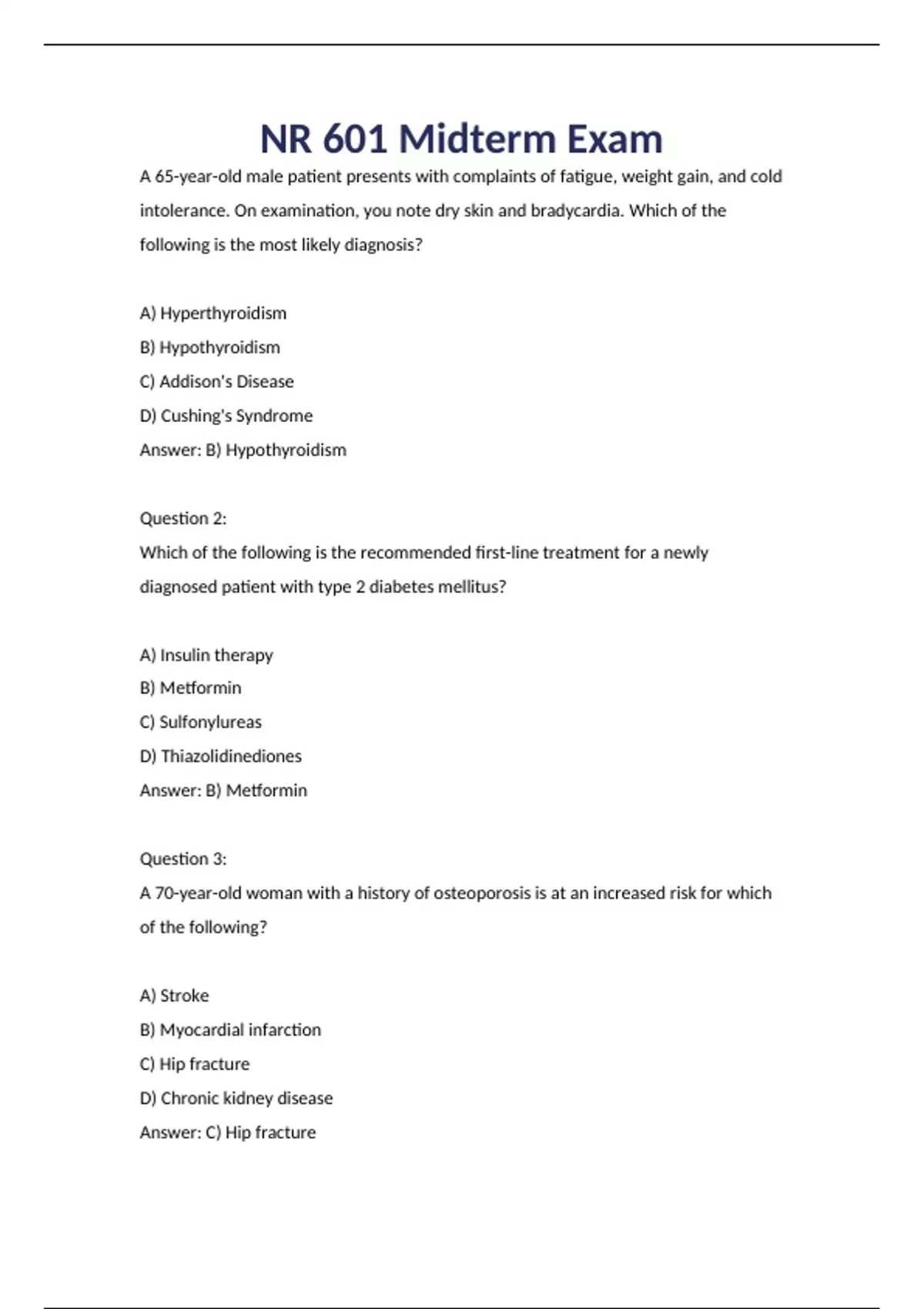 NR 601 Midterm Exam

A 65-year-old male patient presents with complaints of fatigue, weight gain, and cold intolerance. On examination, you note dry skin and bradycardia. Which of the following is the most likely diagnosis?

A) Hyperthyroidism
B) Hypothyroidism
C) Addison's Disease
D) Cushing's Syndrome
Answer: B) Hypothyroidism

Question 2:
Which of the following is the recommended first-line treatment for a newly diagnosed patient with type 2 diabetes mellitus?

A) Insulin therapy
B) Metformin
C) Sulfonylureas
D) Thiazolidinediones
Answer: B) Metformin

Question 3:
A 70-year-old woman with a history of osteoporosis is at an increased risk for which of the following?

A) Stroke
B) Myocardial infarction
C) Hip fracture
D) Chronic kidney disease
Answer: C) Hip fracture